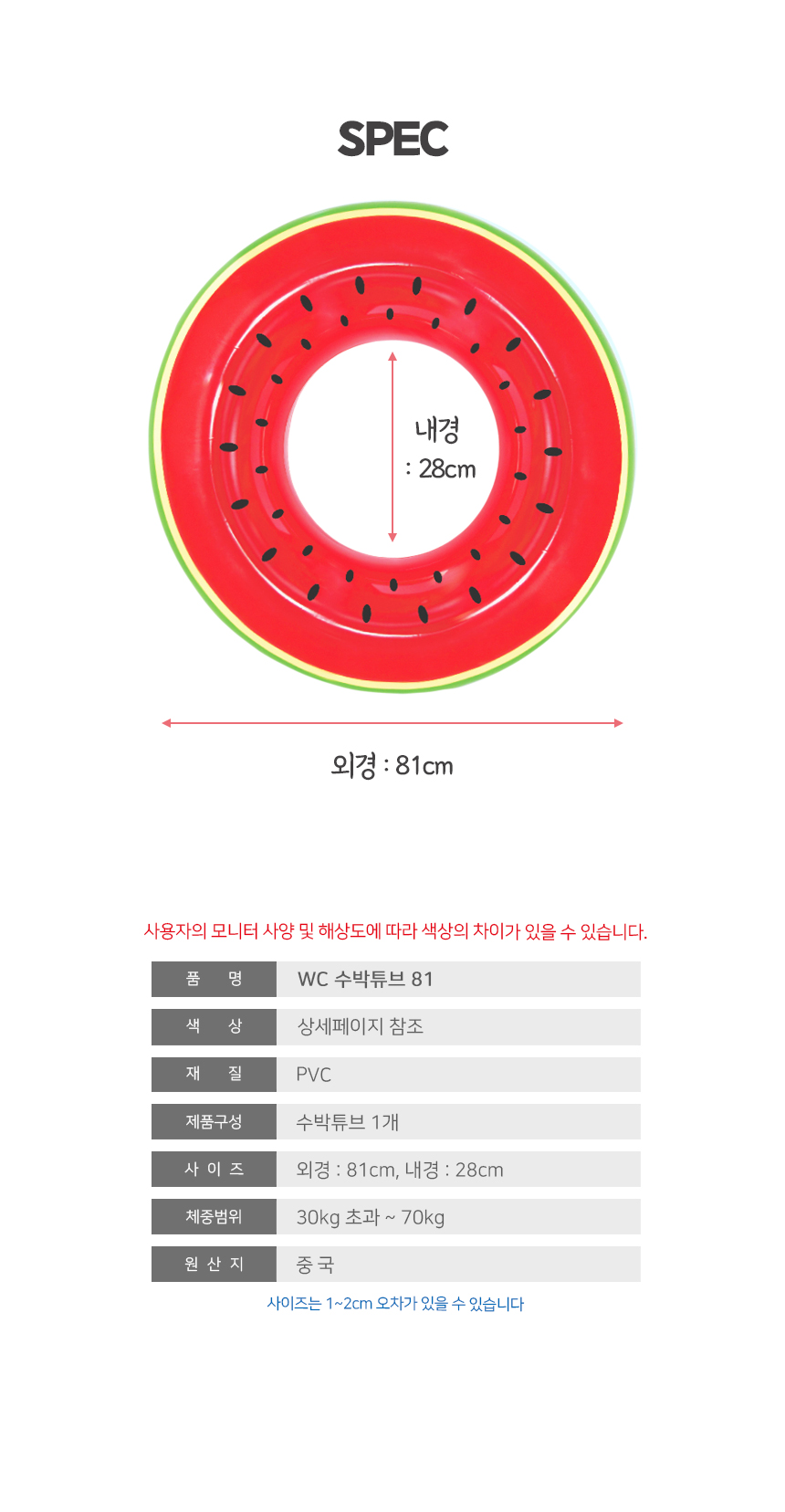 SPEC

내경
: 28cm

외경 : 81cm

사용자의 모니터 사양 및 해상도에 따라 색상의 차이가 있을 수 있습니다.

품 명
WC 수박튜브 81

색 상
상세페이지 참조

재 질
PVC

제품구성
수박튜브 1개

사 이 즈
외경 : 81cm, 내경 : 28cm

체중범위
30kg 초과 ~ 70kg

원 산 지
중 국

사이즈는 1~2cm 오차가 있을 수 있습니다